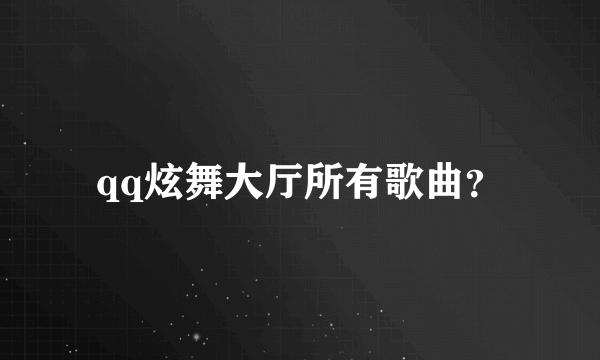 qq炫舞大厅所有歌曲？